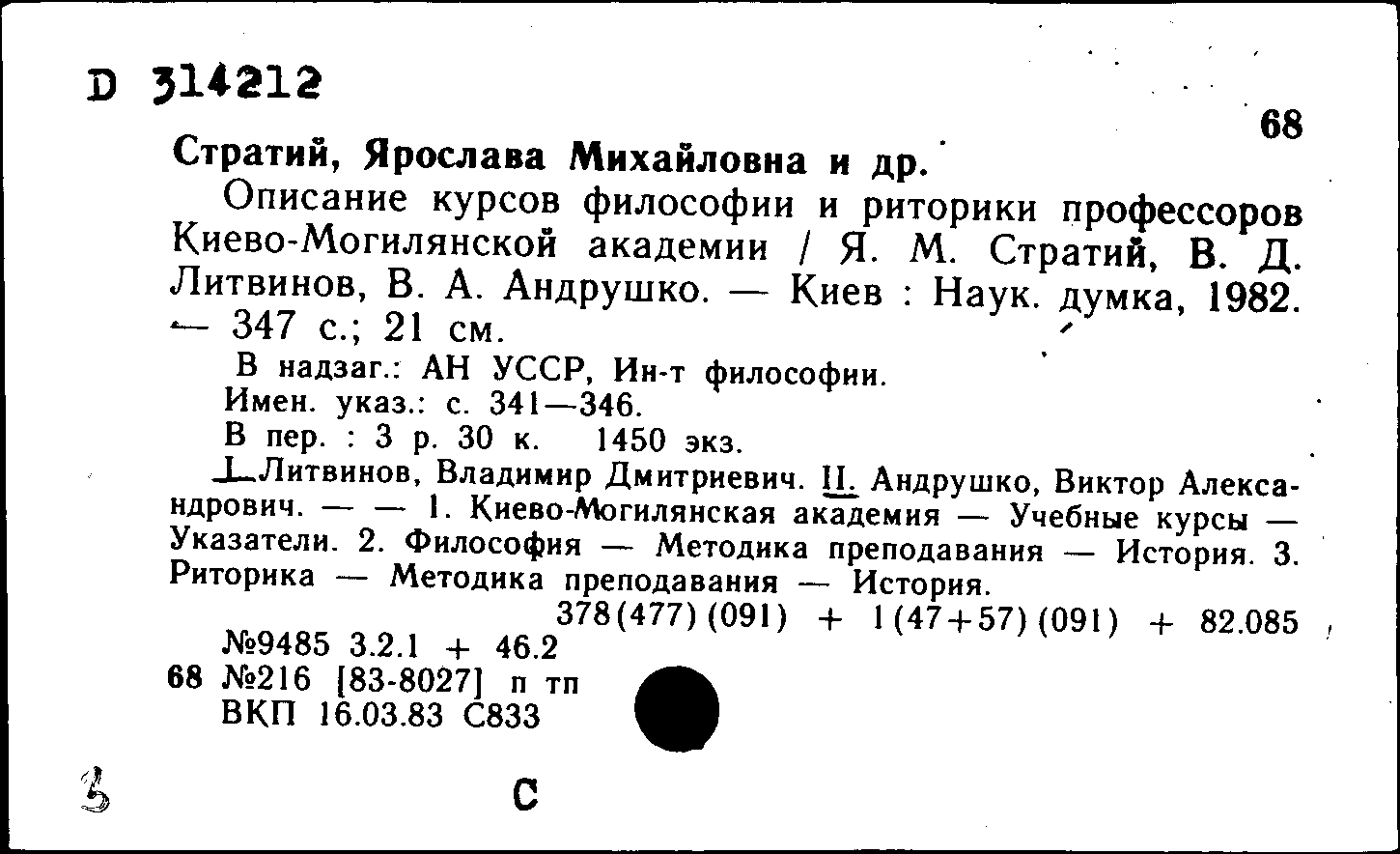 D 314212

68

Стратий, Ярослава Михайловна и др.

Описание курсов философии и риторики профессоров Киево-Могилянской академии / Я. М. Стратий, В. Д. Литвинов, В. А. Андрушко. — Киев : Наук. думка, 1982. — 347 с.; 21 см.

В надзаг.: АН УССР, Ин-т философии.

Имен. указ.: с. 341—346.

В пер. : 3 р. 30 к. 1450 экз.

I. Литвинов, Владимир Дмитриевич. II. Андрушко, Виктор Александрович. — — 1. Киево-Могилянская академия — Учебные курсы — Указатели. 2. Философия — Методика преподавания — История. 3. Риторика — Методика преподавания — История.

378(477)(091) + 1(47+57)(091) + 82.085

№9485 3.2.1 + 46.2

68 №216 [83-8027] п тп

ВКП 16.03.83 С833

3

С